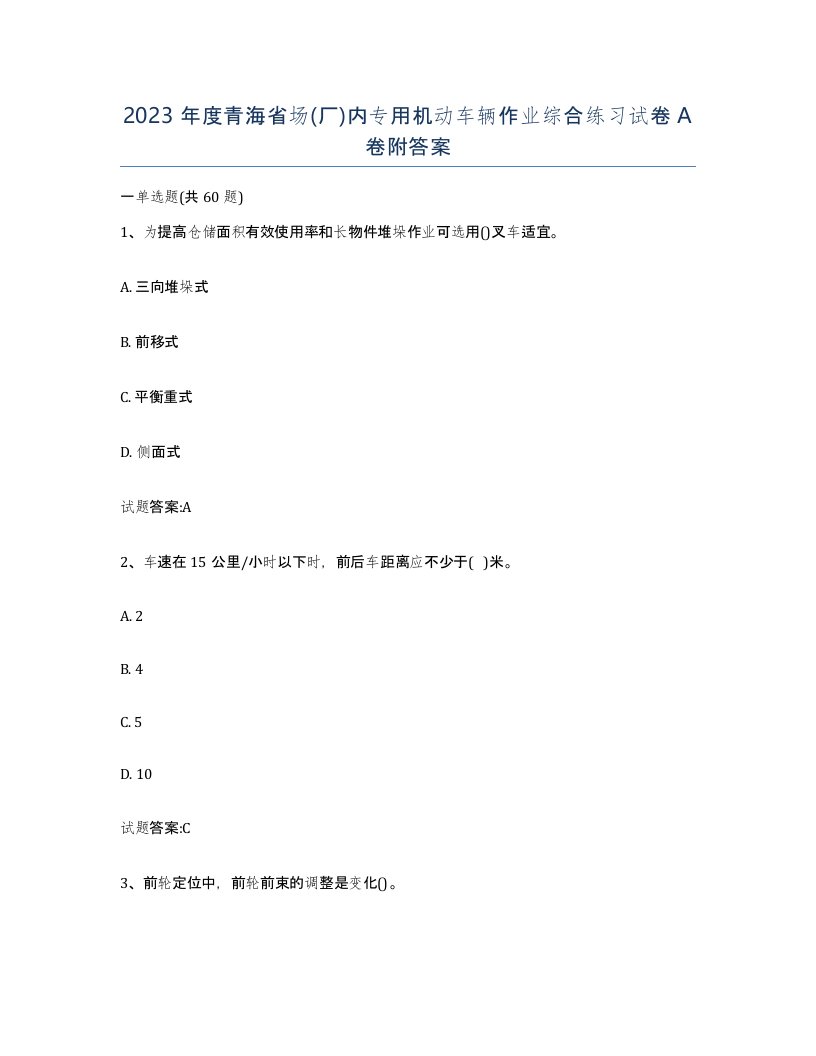 2023 年度青海省场(厂)内专用机动车辆作业综合练习试卷 A 卷附答案

一单选题(共 60 题)

1、为提高仓储面积有效使用率和长物件堆垛作业可选用()叉车适宜。

A. 三向堆垛式

B. 前移式

C. 平衡重式

D. 侧面式

试题答案:A

2、车速在 15 公里/小时以下时，前后车距离应不少于( )米。

A. 2

B. 4

C. 5

D. 10

试题答案:C

3、前轮定位中，前轮前束的调整是变化()。